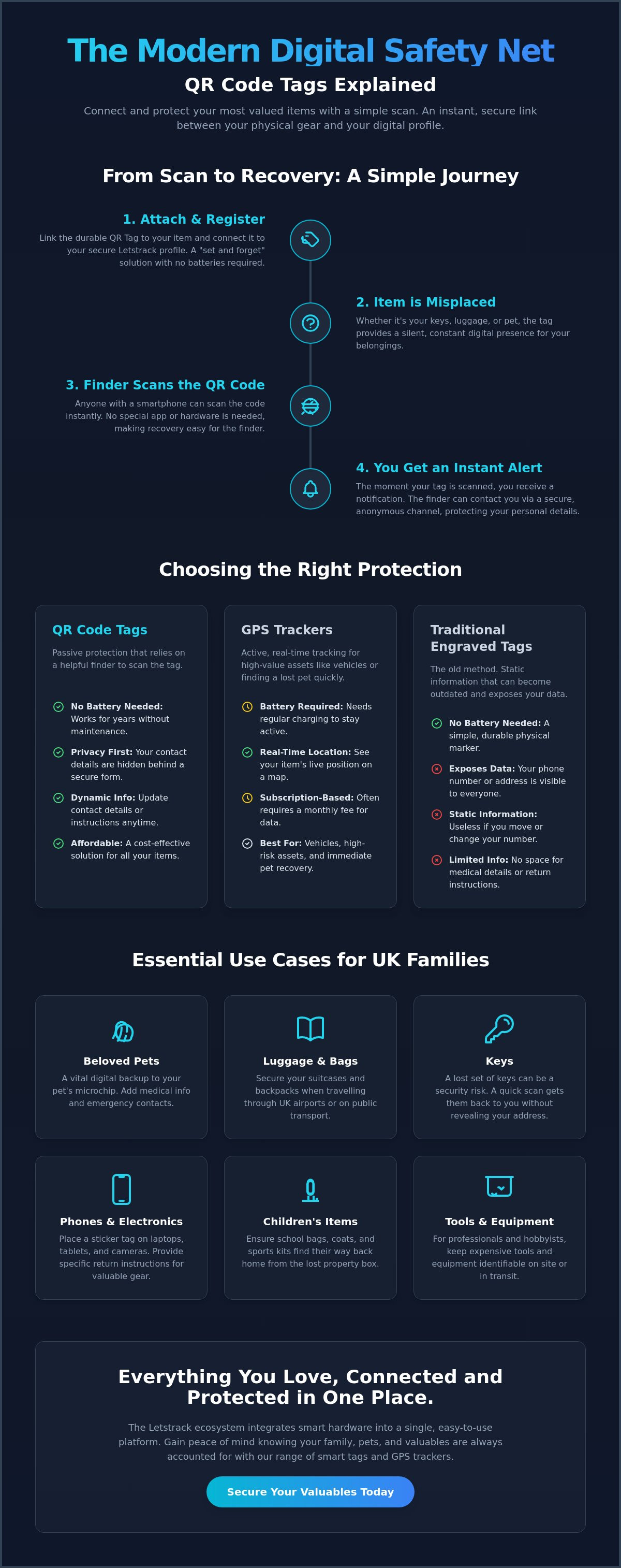 The Modern Digital Safety Net

QR Code Tags Explained

Connect and protect your most valued items with a simple scan. An instant, secure link between your physical gear and your digital profile.

From Scan to Recovery: A Simple Journey

1. Attach & Register

Link the durable QR Tag to your item and connect it to your secure Letstrack profile. A "set and forget" solution with no batteries required.

2. Item is Misplaced

Whether it's your keys, luggage, or pet, the tag provides a silent, constant digital presence for your belongings.

3. Finder Scans the QR Code

Anyone with a smartphone can scan the code instantly. No special app or hardware is needed, making recovery easy for the finder.

4. You Get an Instant Alert

The moment your tag is scanned, you receive a notification. The finder can contact you via a secure, anonymous channel, protecting your personal details.

Choosing the Right Protection

QR Code Tags

Passive protection that relies on a helpful finder to scan the tag.

No Battery Needed: Works for years without maintenance.

Privacy First: Your contact details are hidden behind a secure form.

Dynamic Info: Update contact details or instructions anytime.

Affordable: A cost-effective solution for all your items.

GPS Trackers

Active, real-time tracking for high-value assets like vehicles or finding a lost pet quickly.

Battery Required: Needs regular charging to stay active.

Real-Time Location: See your item's live position on a map.

Subscription-Based: Often requires a monthly fee for data.

Best For: Vehicles, high-risk assets, and immediate pet recovery.

Traditional Engraved Tags

The old method. Static information that can become outdated and exposes your data.

No Battery Needed: A simple, durable physical marker.

Exposes Data: Your phone number or address is visible to everyone.

Static Information: Useless if you move or change your number.

Limited Info: No space for medical details or return instructions.

Essential Use Cases for UK Families

Beloved Pets

A vital digital backup to your pet's microchip. Add medical info and emergency contacts.

Luggage & Bags

Secure your suitcases and backpacks when travelling through UK airports or on public transport.

Keys

A lost set of keys can be a security risk. A quick scan gets them back to you without revealing your address.

Phones & Electronics

Place a sticker tag on laptops, tablets, and cameras. Provide specific return instructions for valuable gear.

Children's Items

Ensure school bags, coats, and sports kits find their way back home from the lost property box.

Tools & Equipment

For professionals and hobbyists, keep expensive tools and equipment identifiable on site or in transit.

Everything You Love, Connected and Protected in One Place.

The Letstrack ecosystem integrates smart hardware into a single, easy-to-use platform. Gain peace of mind knowing your family, pets, and valuables are always accounted for with our range of smart tags and GPS trackers.

Secure Your Valuables Today